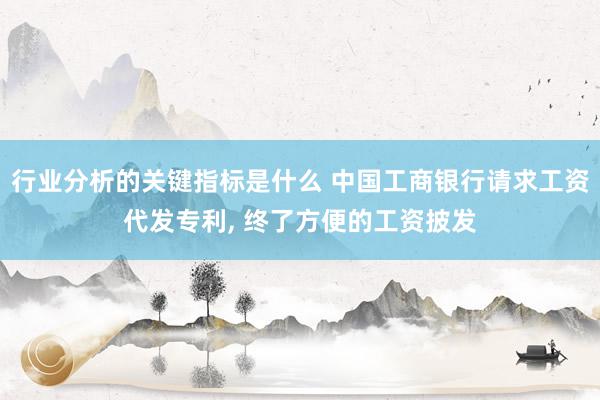 行业分析的关键指标是什么 中国工商银行请求工资代发专利, 终了方便的工资披发